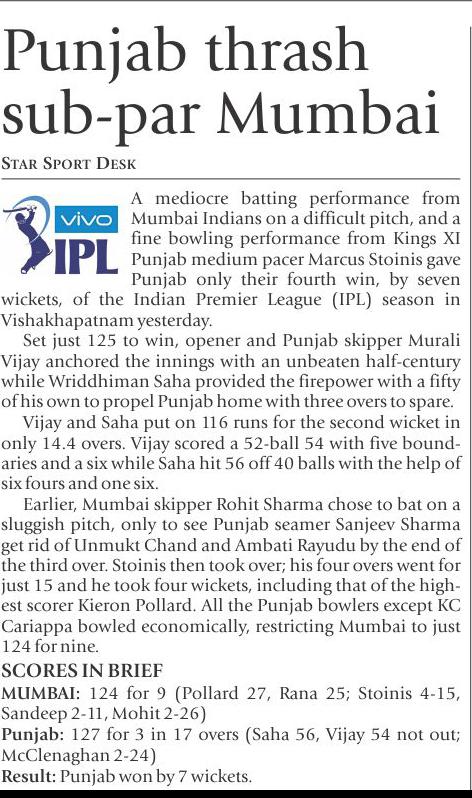 Punjab thrash sub-par Mumbai

STAR SPORT DESK

vivo IPL

A mediocre batting performance from Mumbai Indians on a difficult pitch, and a fine bowling performance from Kings XI Punjab medium pacer Marcus Stoinis gave Punjab only their fourth win, by seven wickets, of the Indian Premier League (IPL) season in Vishakhapatnam yesterday.

Set just 125 to win, opener and Punjab skipper Murali Vijay anchored the innings with an unbeaten half-century while Wriddhiman Saha provided the firepower with a fifty of his own to propel Punjab home with three overs to spare.

Vijay and Saha put on 116 runs for the second wicket in only 14.4 overs. Vijay scored a 52-ball 54 with five boundaries and a six while Saha hit 56 off 40 balls with the help of six fours and one six.

Earlier, Mumbai skipper Rohit Sharma chose to bat on a sluggish pitch, only to see Punjab seamer Sanjeev Sharma get rid of Unmukt Chand and Ambati Rayudu by the end of the third over. Stoinis then took over; his four overs went for just 15 and he took four wickets, including that of the highest scorer Kieron Pollard. All the Punjab bowlers except KC Cariappa bowled economically, restricting Mumbai to just 124 for nine.

SCORES IN BRIEF
MUMBAI: 124 for 9 (Pollard 27, Rana 25; Stoinis 4-15, Sandeep 2-11, Mohit 2-26)
Punjab: 127 for 3 in 17 overs (Saha 56, Vijay 54 not out; McClenaghan 2-24)
Result: Punjab won by 7 wickets.